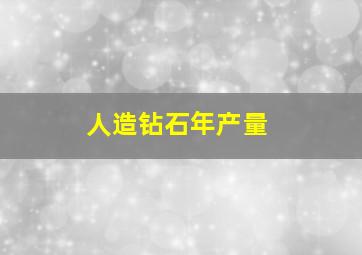 人造钻石年产量